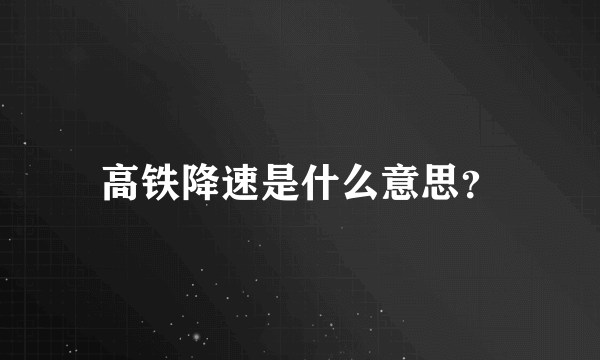 高铁降速是什么意思?